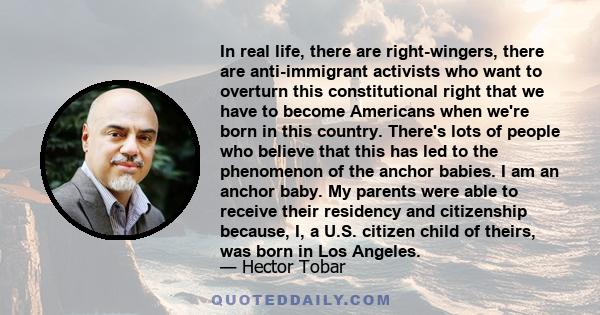 In real life, there are right-wingers, there are anti-immigrant activists who want to overturn this constitutional right that we have to become Americans when we're born in this country. There's lots of people who believe that this has led to the phenomenon of the anchor babies. I am an anchor baby. My parents were able to receive their residency and citizenship because, I, a U.S. citizen child of theirs, was born in Los Angeles.
— Hector Tobar

QUOTEDDAILY.COM